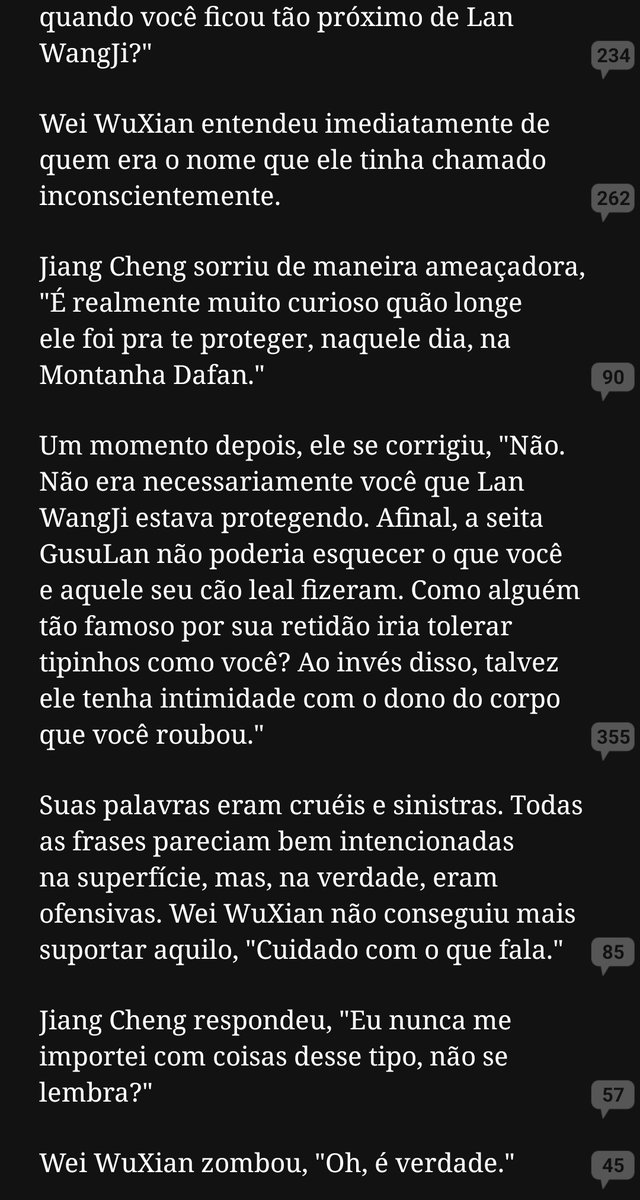 quando você ficou tão próximo de Lan WangJi?"

234

Wei WuXian entendeu imediatamente de quem era o nome que ele tinha chamado inconscientemente.

262

Jiang Cheng sorriu de maneira ameaçadora, "É realmente muito curioso quão longe ele foi pra te proteger, naquele dia, na Montanha Dafan."

90

Um momento depois, ele se corrigiu, "Não. Não era necessariamente você que Lan WangJi estava protegendo. Afinal, a seita GusuLan não poderia esquecer o que você e aquele seu cão leal fizeram. Como alguém tão famoso por sua retidão iria tolerar tipinhos como você? Ao invés disso, talvez ele tenha intimidade com o dono do corpo que você roubou."

355

Suas palavras eram cruéis e sinistras. Todas as frases pareciam bem intencionadas na superfície, mas, na verdade, eram ofensivas. Wei WuXian não conseguiu mais suportar aquilo, "Cuidado com o que fala."

85

Jiang Cheng respondeu, "Eu nunca me importei com coisas desse tipo, não se lembra?"

57

Wei WuXian zombou, "Oh, é verdade."

45